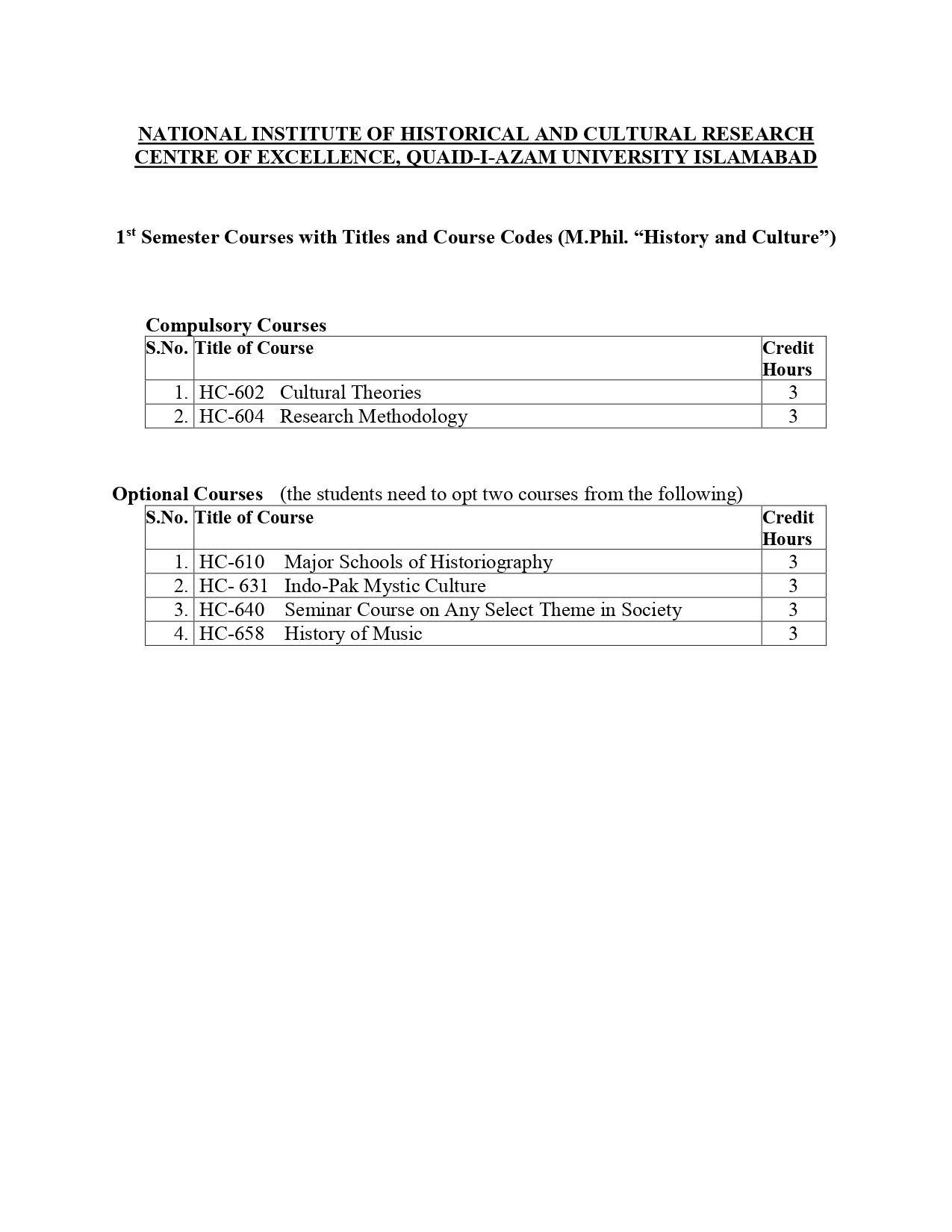 NATIONAL INSTITUTE OF HISTORICAL AND CULTURAL RESEARCH
CENTRE OF EXCELLENCE, QUAID-I-AZAM UNIVERSITY ISLAMABAD

1$^{st}$ Semester Courses with Titles and Course Codes (M.Phil. “History and Culture”)

Compulsory Courses

| S.No. | Title of Course | Credit Hours |
|---|---|---|
| 1. | HC-602 Cultural Theories | 3 |
| 2. | HC-604 Research Methodology | 3 |

Optional Courses (the students need to opt two courses from the following)

| S.No. | Title of Course | Credit Hours |
|---|---|---|
| 1. | HC-610 Major Schools of Historiography | 3 |
| 2. | HC- 631 Indo-Pak Mystic Culture | 3 |
| 3. | HC-640 Seminar Course on Any Select Theme in Society | 3 |
| 4. | HC-658 History of Music | 3 |